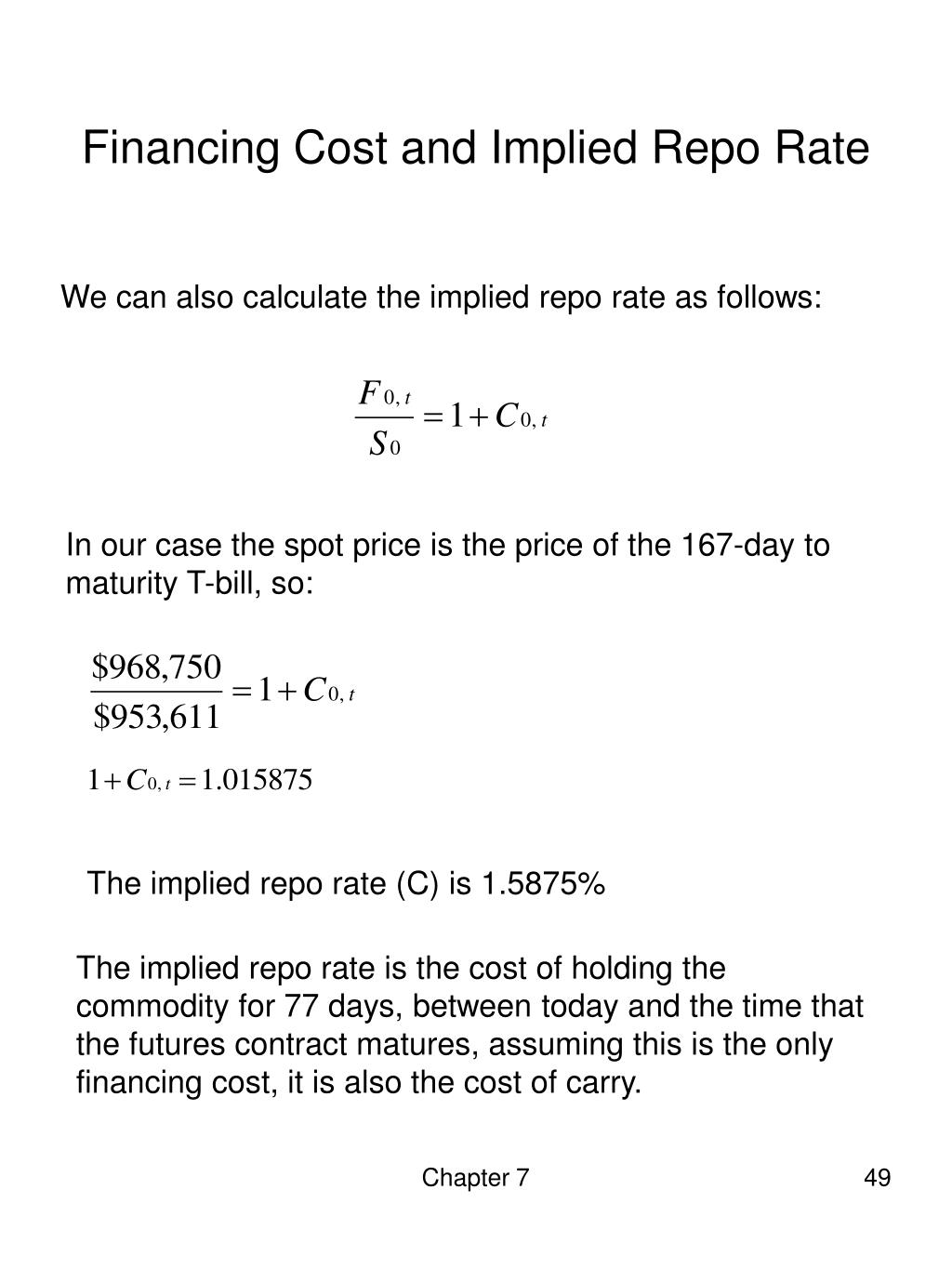 Financing Cost and Implied Repo Rate

We can also calculate the implied repo rate as follows:

$\frac{F_{0,t}}{S_0} = 1 + C_{0,t}$

In our case the spot price is the price of the 167-day to maturity T-bill, so:

$\frac{\$968,750}{\$953,611} = 1 + C_{0,t}$

$1 + C_{0,t} = 1.015875$

The implied repo rate (C) is 1.5875%

The implied repo rate is the cost of holding the commodity for 77 days, between today and the time that the futures contract matures, assuming this is the only financing cost, it is also the cost of carry.

Chapter 7

49